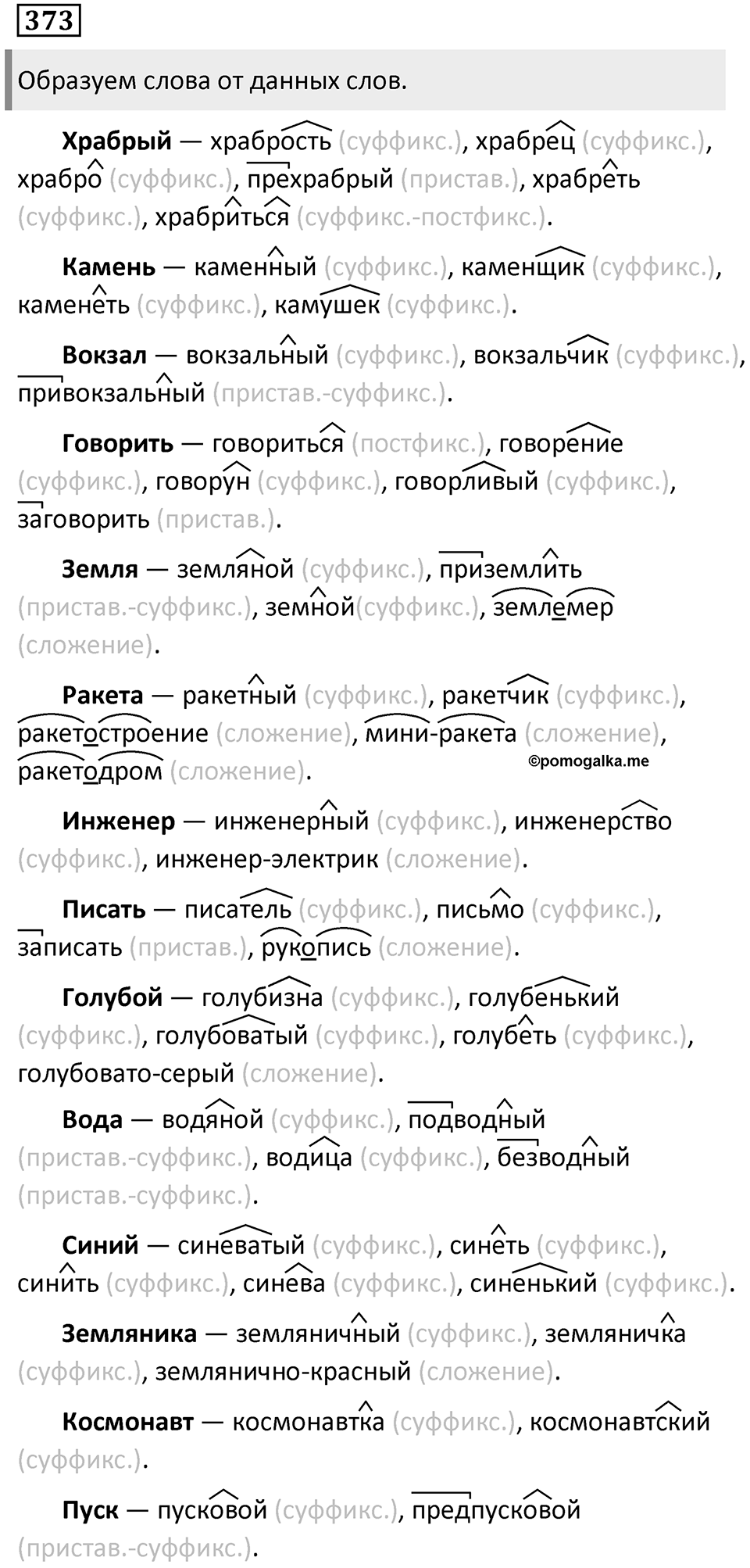 373

Образуем слова от данных слов.

Храбрый — храбрость (суффикс.), храбрец (суффикс.), храбро (суффикс.), прехрабрый (пристав.), храбреть (суффикс.), храбриться (суффикс.-постфикс.).

Камень — каменный (суффикс.), каменщик (суффикс.), каменеть (суффикс.), камушек (суффикс.).

Вокзал — вокзальный (суффикс.), вокзальчик (суффикс.), привокзальный (пристав.-суффикс.).

Говорить — говориться (постфикс.), говорение (суффикс.), говорун (суффикс.), говорливый (суффикс.), заговорить (пристав.).

Земля — земляной (суффикс.), приземлить (пристав.-суффикс.), земной(суффикс.), землемер (сложение).

Ракета — ракетный (суффикс.), ракетчик (суффикс.), ракетостроение (сложение), мини-ракета (сложение), ракетодром (сложение).

©pomogalka.me

Инженер — инженерный (суффикс.), инженерство (суффикс.), инженер-электрик (сложение).

Писать — писатель (суффикс.), письмо (суффикс.), записать (пристав.), рукопись (сложение).

Голубой — голубизна (суффикс.), голубенький (суффикс.), голубоватый (суффикс.), голубеть (суффикс.), голубовато-серый (сложение).

Вода — водяной (суффикс.), подводный (пристав.-суффикс.), водица (суффикс.), безводный (пристав.-суффикс.).

Синий — синеватый (суффикс.), синеть (суффикс.), синить (суффикс.), синева (суффикс.), синенький (суффикс.).

Земляника — земляничный (суффикс.), земляничка (суффикс.), землянично-красный (сложение).

Космонавт — космонавтка (суффикс.), космонавтский (суффикс.).

Пуск — пусковой (суффикс.), предпусковой (пристав.-суффикс.).